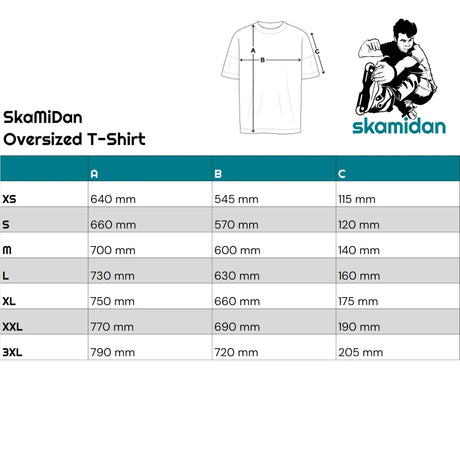 A
B
C

skamidan

SkaMiDan
Oversized T-Shirt

| | A | B | C |
|---|---|---|---|
| XS | 640 mm | 545 mm | 115 mm |
| S | 660 mm | 570 mm | 120 mm |
| M | 700 mm | 600 mm | 140 mm |
| L | 730 mm | 630 mm | 160 mm |
| XL | 750 mm | 660 mm | 175 mm |
| XXL | 770 mm | 690 mm | 190 mm |
| 3XL | 790 mm | 720 mm | 205 mm |